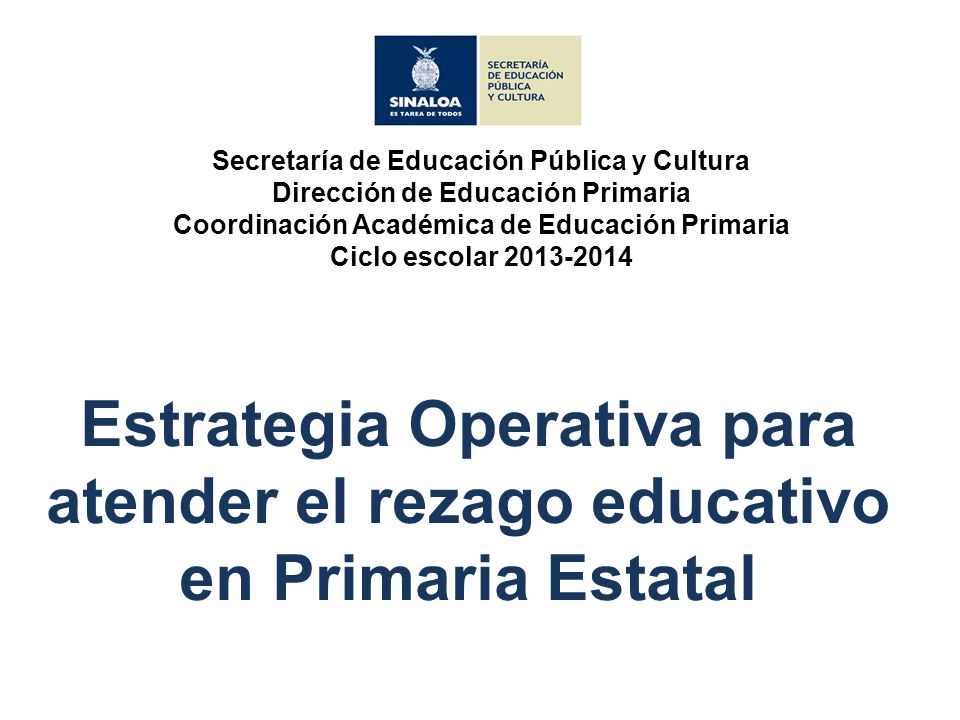 SINALOA
ES TAREA DE TODOS

SECRETARÍA
DE EDUCACIÓN
PÚBLICA
Y CULTURA

Secretaría de Educación Pública y Cultura
Dirección de Educación Primaria
Coordinación Académica de Educación Primaria
Ciclo escolar 2013-2014

Estrategia Operativa para atender el rezago educativo en Primaria Estatal